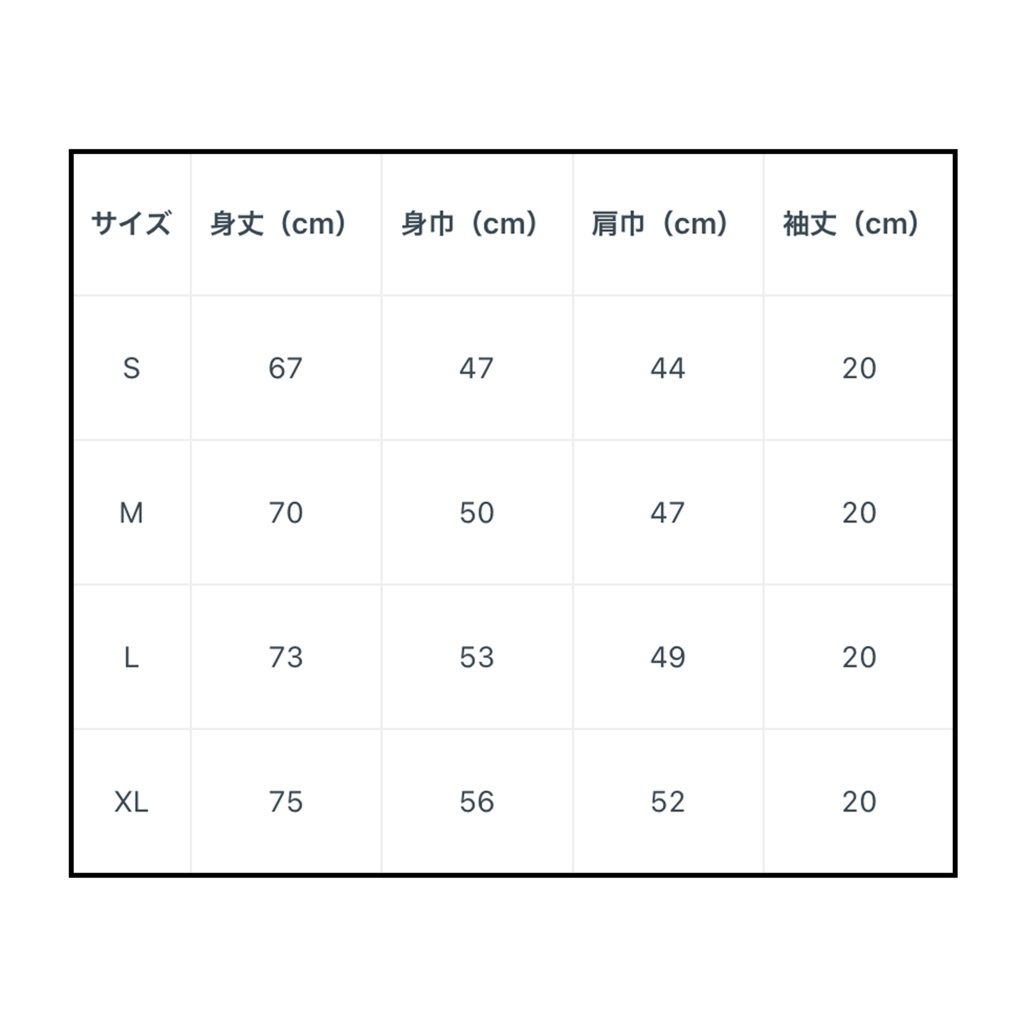 | サイズ | 身丈（cm） | 身巾（cm） | 肩巾（cm） | 袖丈（cm） |
|---|---|---|---|---|
| S | 67 | 47 | 44 | 20 |
| M | 70 | 50 | 47 | 20 |
| L | 73 | 53 | 49 | 20 |
| XL | 75 | 56 | 52 | 20 |